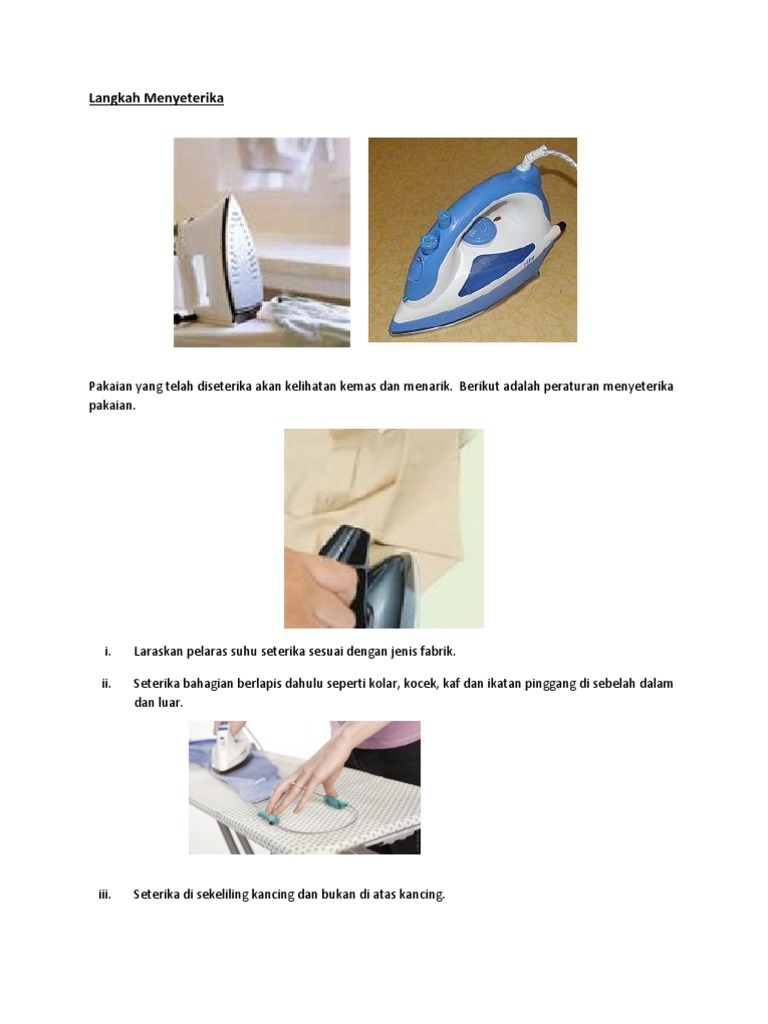 Langkah Menyeterika

Pakaian yang telah diseterika akan kelihatan kemas dan menarik. Berikut adalah peraturan menyeterika pakaian.

i. Laraskan pelaras suhu seterika sesuai dengan jenis fabrik.

ii. Seterika bahagian berlapis dahulu seperti kolar, kocek, kaf dan ikatan pinggang di sebelah dalam dan luar.

iii. Seterika di sekeliling kancing dan bukan di atas kancing.